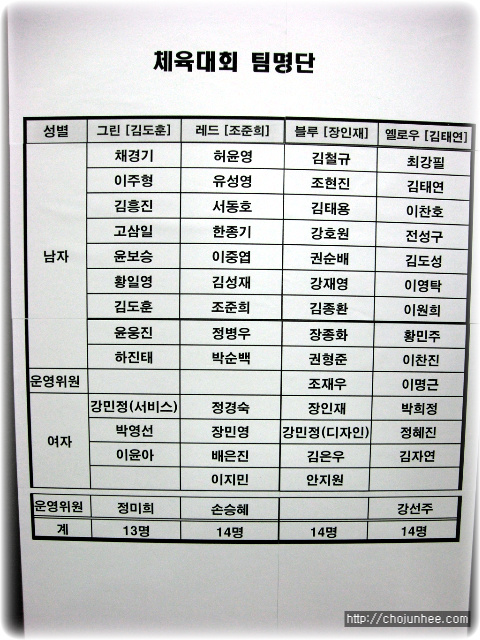 체육대회 팀명단

| 성별 | 그린 [김도훈] | 레드 [조준희] | 블루 [장인재] | 옐로우 [김태연] |
|---|---|---|---|---|
| 남자 | 채경기 | 허윤영 | 김철규 | 최강필 |
| | 이주형 | 유성영 | 조현진 | 김태연 |
| | 김흥진 | 서동호 | 김태용 | 이찬호 |
| | 고삼일 | 한종기 | 강호원 | 전성구 |
| | 윤보승 | 이중엽 | 권순배 | 김도성 |
| | 황일영 | 김성재 | 강재영 | 이영탁 |
| | 김도훈 | 조준희 | 김종환 | 이원희 |
| | 윤웅진 | 정병우 | 장종화 | 황민주 |
| | 하진태 | 박순백 | 권형준 | 이찬진 |
| 운영위원 | | | 조재우 | 이명근 |
| 여자 | 강민정(서비스) | 정경숙 | 장인재 | 박희정 |
| | 박영선 | 장민영 | 강민정(디자인) | 정혜진 |
| | 이윤아 | 배은진 | 김은우 | 김자연 |
| | | 이지민 | 안지원 | |
| 운영위원 | 정미희 | 손승혜 | | 강선주 |
| 계 | 13명 | 14명 | 14명 | 14명 |

http://chojunhee.com